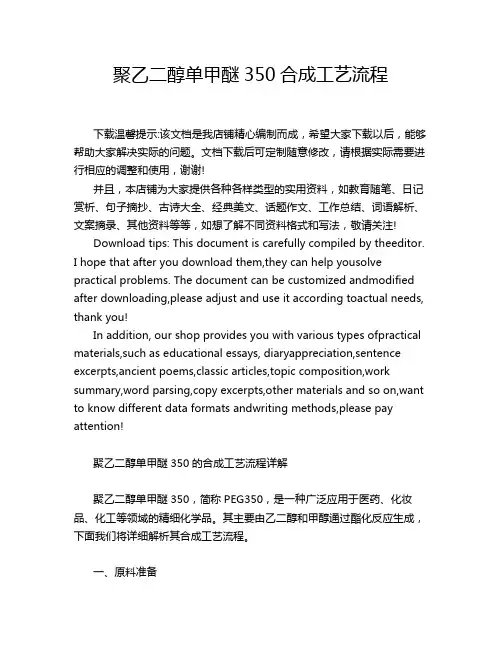 聚乙二醇单甲醚 350 合成工艺流程

下载温馨提示:该文档是我店铺精心编制而成，希望大家下载以后，能够帮助大家解决实际的问题。文档下载后可定制随意修改，请根据实际需要进行相应的调整和使用，谢谢!

并且，本店铺为大家提供各种各样类型的实用资料，如教育随笔、日记赏析、句子摘抄、古诗大全、经典美文、话题作文、工作总结、词语解析、文案摘录、其他资料等等，如想了解不同资料格式和写法，敬请关注!

Download tips: This document is carefully compiled by theeditor. I hope that after you download them,they can help yousolve practical problems. The document can be customized andmodified after downloading,please adjust and use it according toactual needs, thank you!

In addition, our shop provides you with various types ofpractical materials,such as educational essays, diaryappreciation,sentence excerpts,ancient poems,classic articles,topic composition,work summary,word parsing,copy excerpts,other materials and so on,want to know different data formats andwriting methods,please pay attention!

聚乙二醇单甲醚 350 的合成工艺流程详解

聚乙二醇单甲醚 350，简称 PEG350，是一种广泛应用于医药、化妆品、化工等领域的精细化学品。其主要由乙二醇和甲醇通过酯化反应生成，下面我们将详细解析其合成工艺流程。

一、原料准备